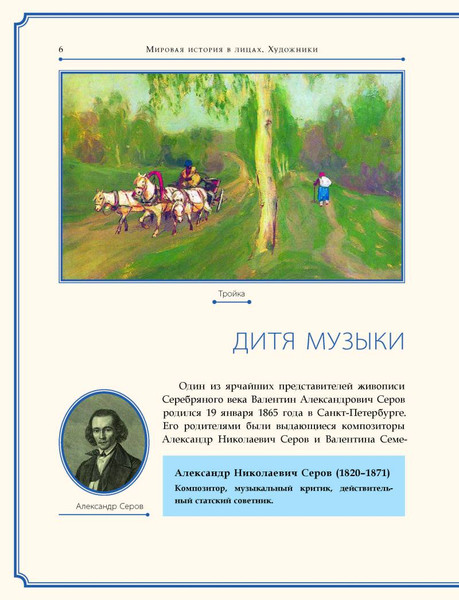 6 Мировая история в лицах. Художники

Тройка

ДИТЯ МУЗЫКИ

Один из ярчайших представителей живописи Серебряного века Валентин Александрович Серов родился 19 января 1865 года в Санкт-Петербурге. Его родителями были выдающиеся композиторы Александр Николаевич Серов и Валентина Семе-

Александр Серов

Александр Николаевич Серов (1820–1871)
Композитор, музыкальный критик, действительный статский советник.